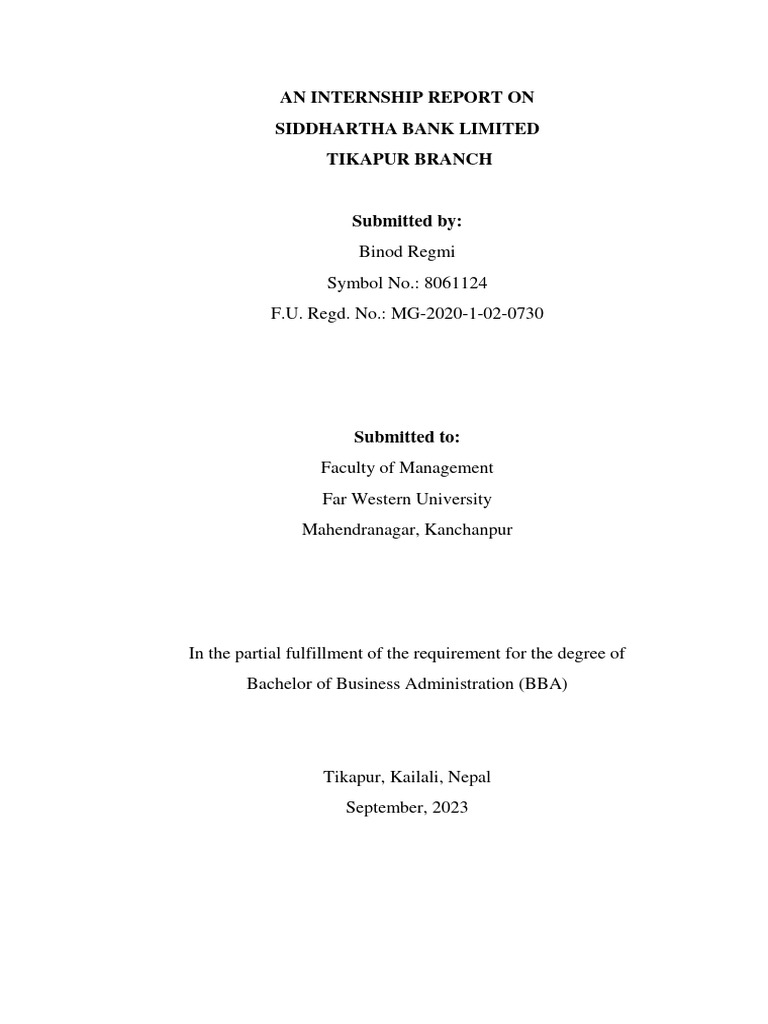 AN INTERNSHIP REPORT ON
SIDDHARTHA BANK LIMITED
TIKAPUR BRANCH

Submitted by:
Binod Regmi
Symbol No.: 8061124
F.U. Regd. No.: MG-2020-1-02-0730

Submitted to:
Faculty of Management
Far Western University
Mahendranagar, Kanchanpur

In the partial fulfillment of the requirement for the degree of Bachelor of Business Administration (BBA)

Tikapur, Kailali, Nepal
September, 2023